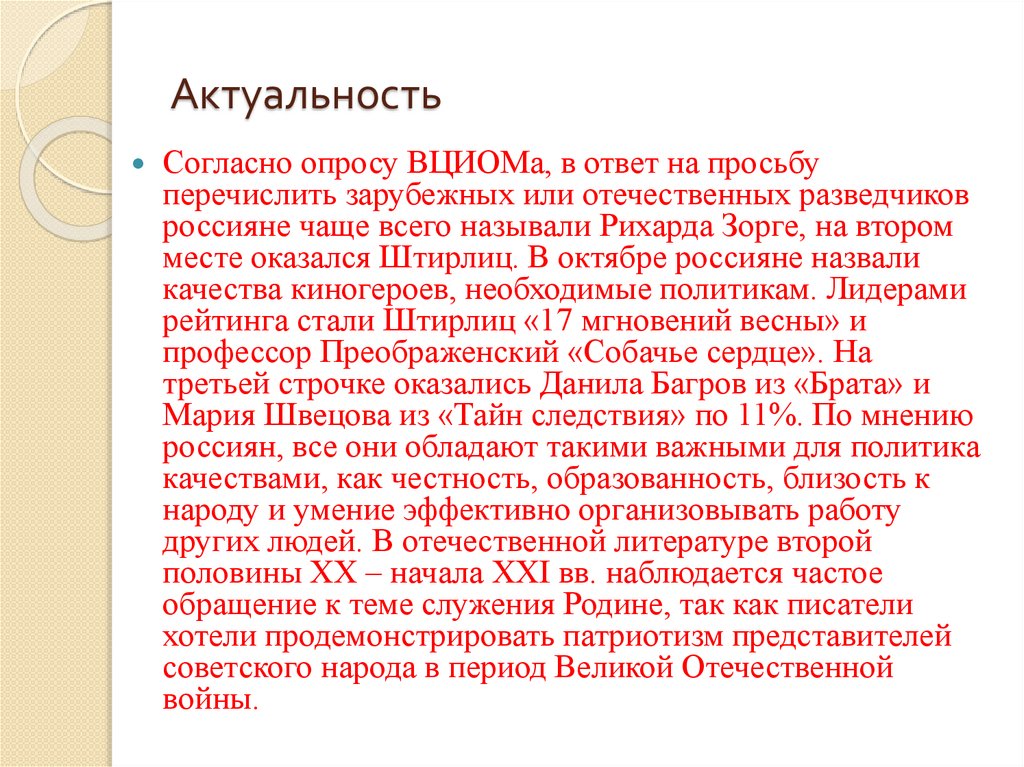 Актуальность

Согласно опросу ВЦИОМа, в ответ на просьбу перечислить зарубежных или отечественных разведчиков россияне чаще всего называли Рихарда Зорге, на втором месте оказался Штирлиц. В октябре россияне назвали качества киногероев, необходимые политикам. Лидерами рейтинга стали Штирлиц «17 мгновений весны» и профессор Преображенский «Собачье сердце». На третьей строчке оказались Данила Багров из «Брата» и Мария Швецова из «Тайн следствия» по 11%. По мнению россиян, все они обладают такими важными для политика качествами, как честность, образованность, близость к народу и умение эффективно организовывать работу других людей. В отечественной литературе второй половины XX – начала XXI вв. наблюдается частое обращение к теме служения Родине, так как писатели хотели продемонстрировать патриотизм представителей советского народа в период Великой Отечественной войны.